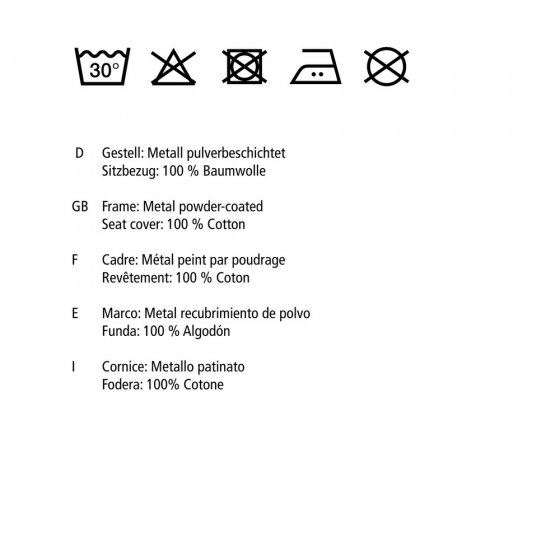 30°

D Gestell: Metall pulverbeschichtet
Sitzbezug: 100 % Baumwolle

GB Frame: Metal powder-coated
Seat cover: 100 % Cotton

F Cadre: Métal peint par poudrage
Revêtement: 100 % Coton

E Marco: Metal recubrimiento de polvo
Funda: 100 % Algodón

I Cornice: Metallo patinato
Fodera: 100% Cotone